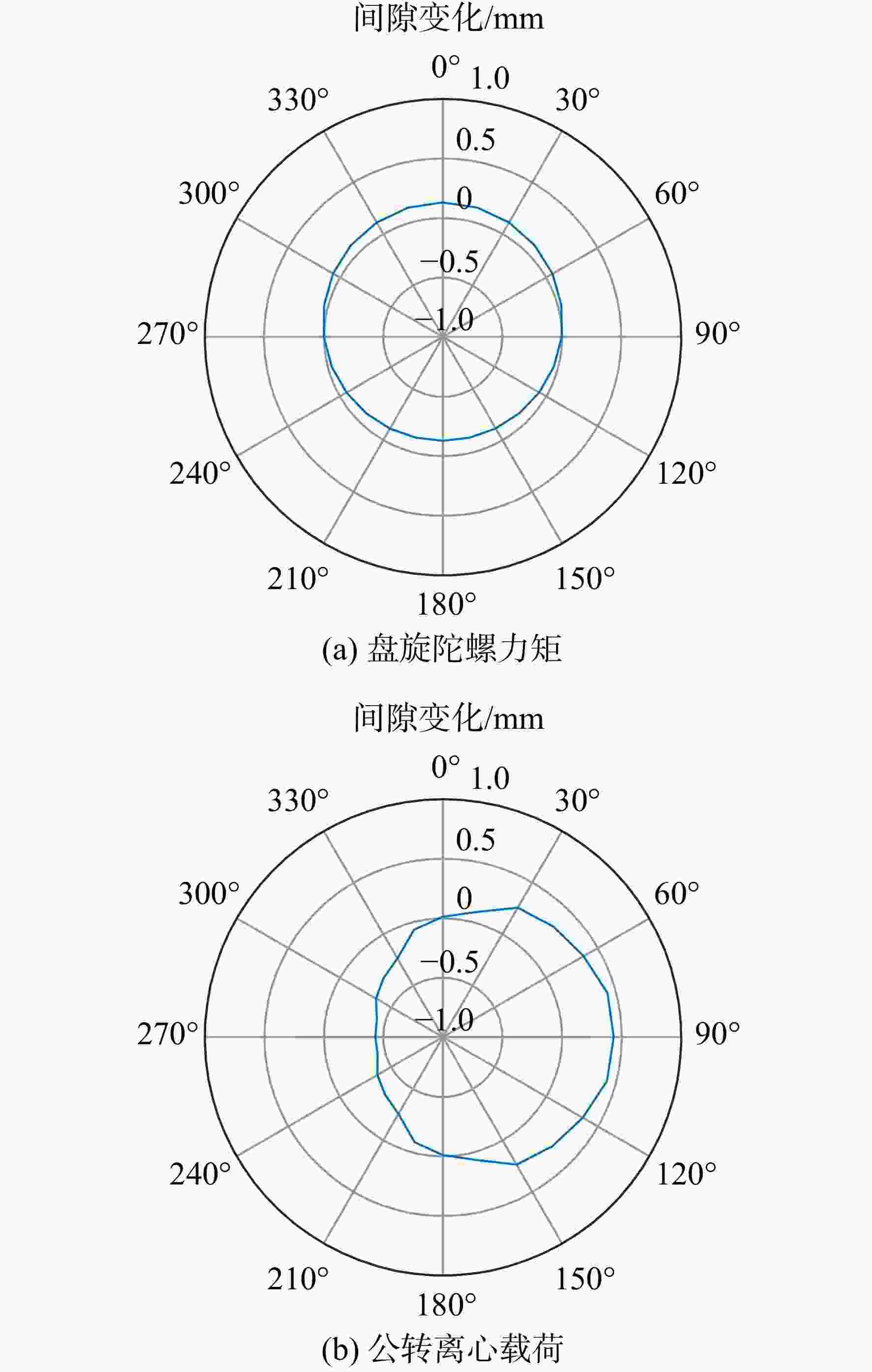 间隙变化/mm

0° 1.0
330°
30°
0.5
300°
60°
0
−0.5
−1.0
270°
90°
240°
120°
210°
150°
180°

(a) 盘旋陀螺力矩

间隙变化/mm

0° 1.0
330°
30°
0.5
300°
60°
0
−0.5
−1.0
270°
90°
240°
120°
210°
150°
180°

(b) 公转离心载荷